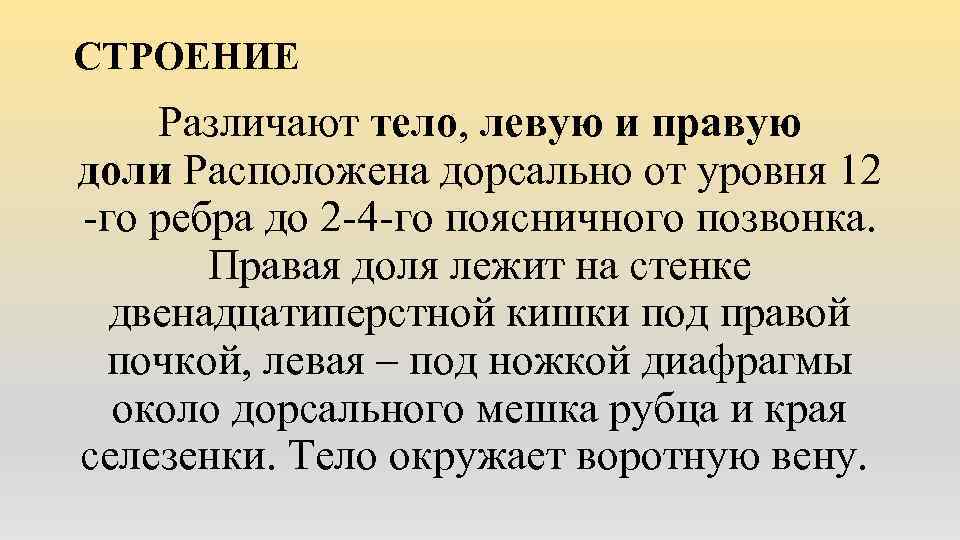 СТРОЕНИЕ

Различают тело, левую и правую доли Расположена дорсально от уровня 12 -го ребра до 2-4-го поясничного позвонка. Правая доля лежит на стенке двенадцатиперстной кишки под правой почкой, левая – под ножкой диафрагмы около дорсального мешка рубца и края селезенки. Тело окружает воротную вену.